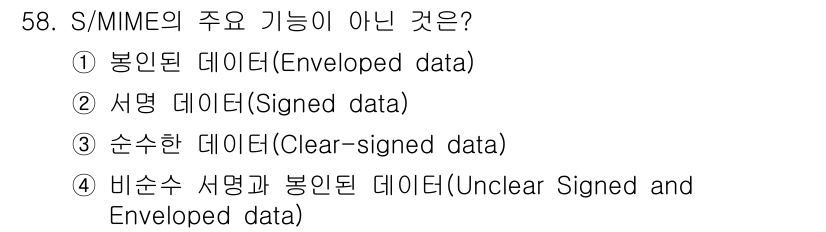 58. S/MIME의 주요 기능이 아닌 것은?

① 봉인된 데이터(Enveloped data)

② 서명 데이터(Signed data)

③ 순수한 데이터(Clear-signed data)

④ 비순수 서명과 봉인된 데이터(Unclear Signed and Enveloped data)